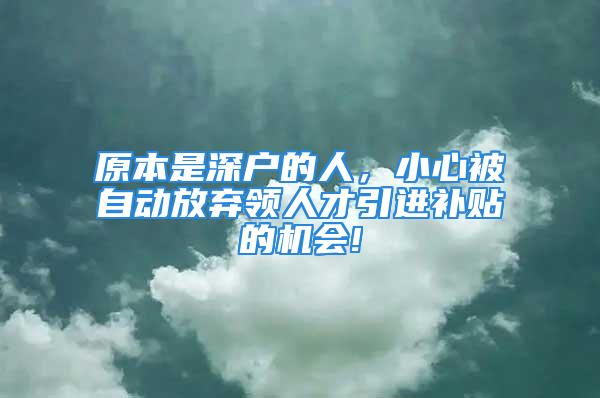 原本是深户的人，小心被自动放弃领人才引进补贴的机会！